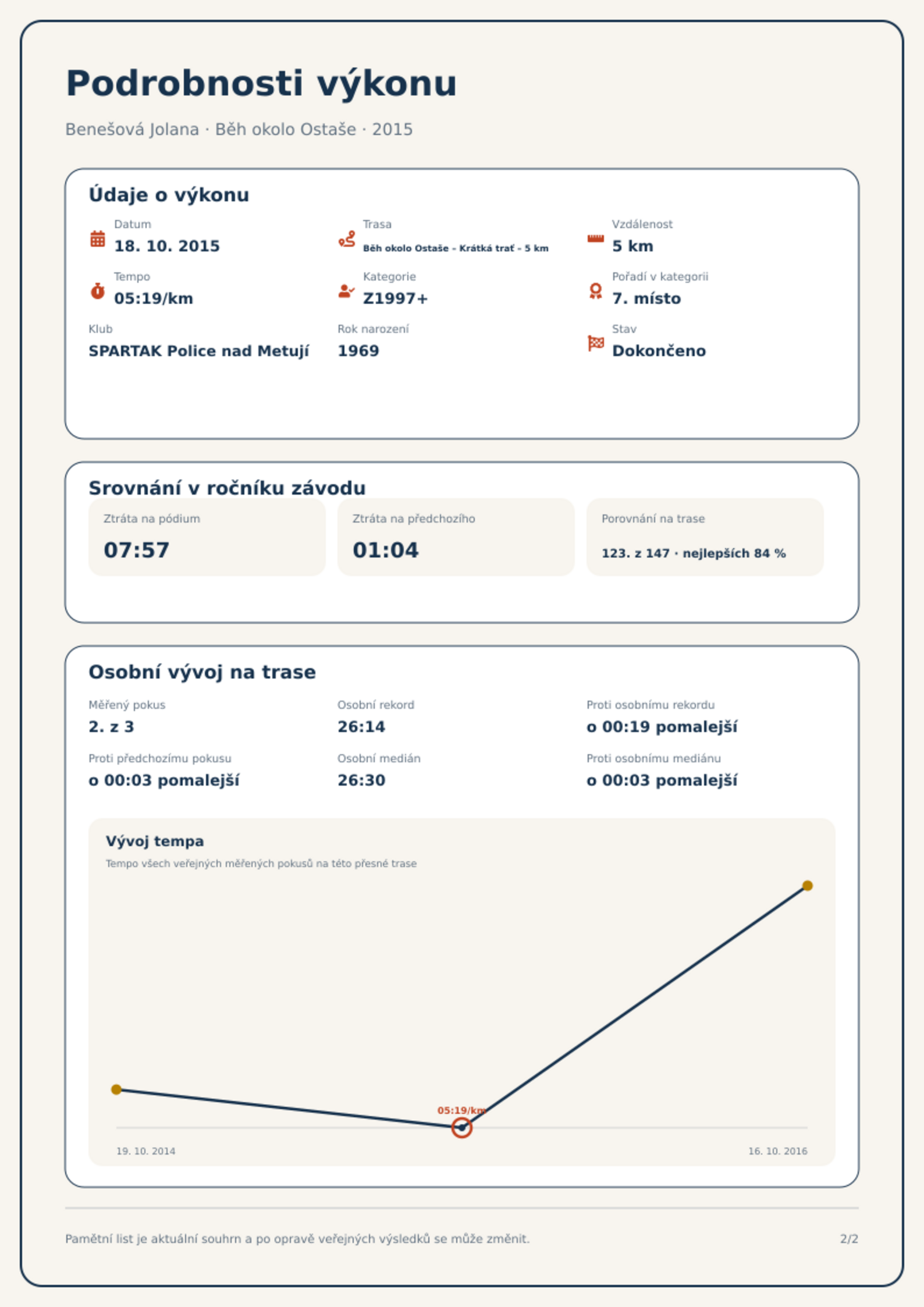 Podrobnosti výkonu

Benešová Jolana · Běh okolo Ostaše · 2015

Údaje o výkonu

Datum
18. 10. 2015

Trasa
Běh okolo Ostaše - Krátká trať - 5 km

Vzdálenost
5 km

Tempo
05:19/km

Kategorie
Z1997+

Pořadí v kategorii
7. místo

Klub
SPARTAK Police nad Metují

Rok narození
1969

Stav
Dokončeno

Srovnání v ročníku závodu

Ztráta na pódium
07:57

Ztráta na předchozího
01:04

Porovnání na trase
123. z 147 · nejlepších 84 %

Osobní vývoj na trase

Měřený pokus
2. z 3

Osobní rekord
26:14

Proti osobnímu rekordu
o 00:19 pomalejší

Proti předchozímu pokusu
o 00:03 pomalejší

Osobní medián
26:30

Proti osobnímu mediánu
o 00:03 pomalejší

Vývoj tempa
Tempo všech veřejných měřených pokusů na této přesné trase

05:19/km

19. 10. 2014
16. 10. 2016

Pamětní list je aktuální souhrn a po opravě veřejných výsledků se může změnit.
2/2